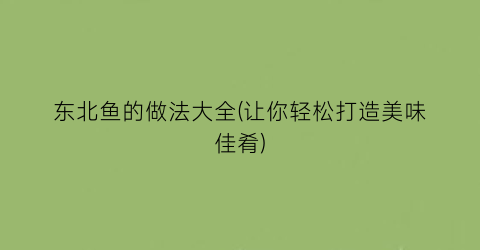 东北鱼的做法大全(让你轻松打造美味佳肴)